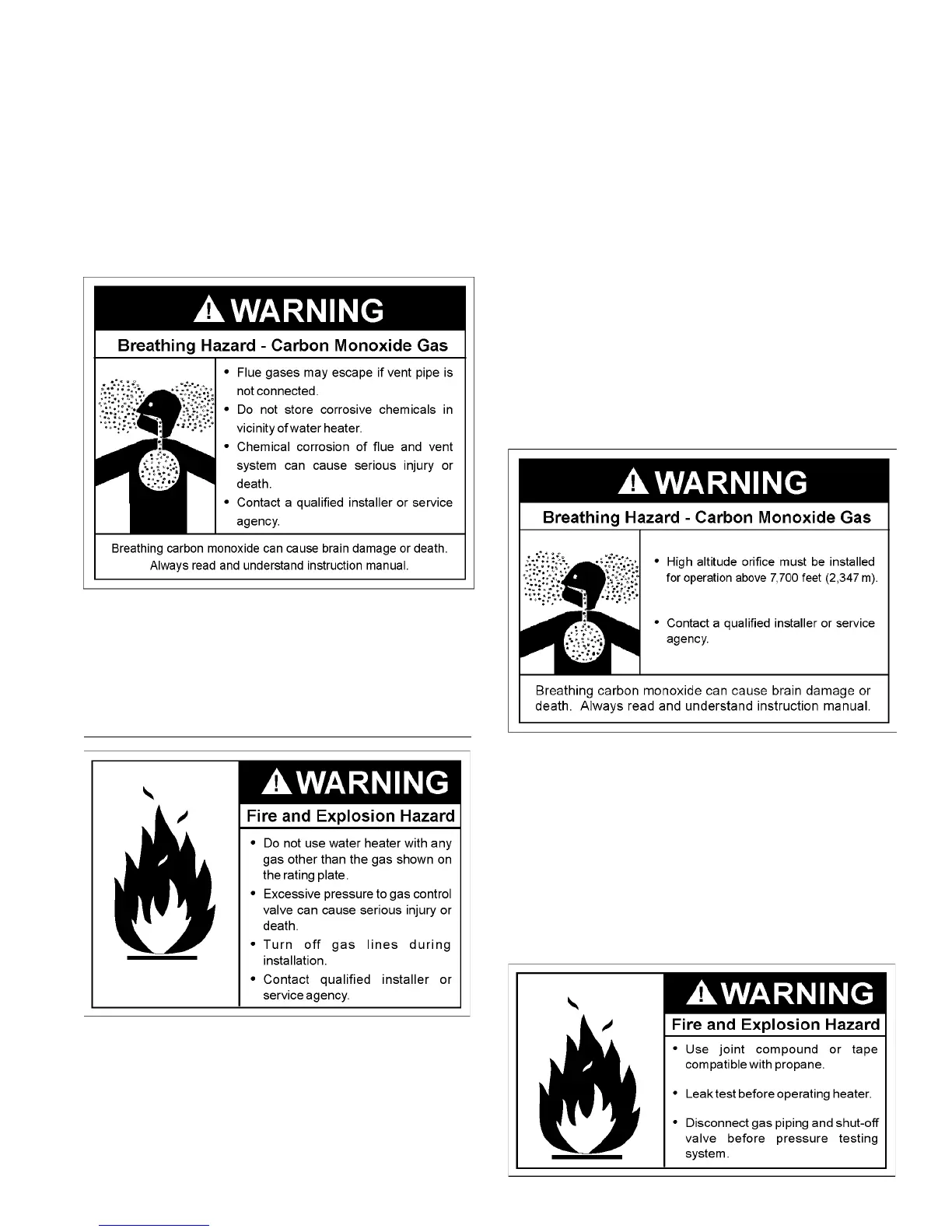 WARNING

Breathing Hazard - Carbon Monoxide Gas

• Flue gases may escape if vent pipe is not connected.
• Do not store corrosive chemicals in vicinity of water heater.
• Chemical corrosion of flue and vent system can cause serious injury or death.
• Contact a qualified installer or service agency.

Breathing carbon monoxide can cause brain damage or death. Always read and understand instruction manual.

WARNING

Fire and Explosion Hazard

• Do not use water heater with any gas other than the gas shown on the rating plate.
• Excessive pressure to gas control valve can cause serious injury or death.
• Turn off gas lines during installation.
• Contact qualified installer or service agency.

WARNING

Breathing Hazard - Carbon Monoxide Gas

• High altitude orifice must be installed for operation above 7,700 feet (2,347 m).
• Contact a qualified installer or service agency.

Breathing carbon monoxide can cause brain damage or death. Always read and understand instruction manual.

WARNING

Fire and Explosion Hazard

• Use joint compound or tape compatible with propane.
• Leak test before operating heater.
• Disconnect gas piping and shut-off valve before pressure testing system.